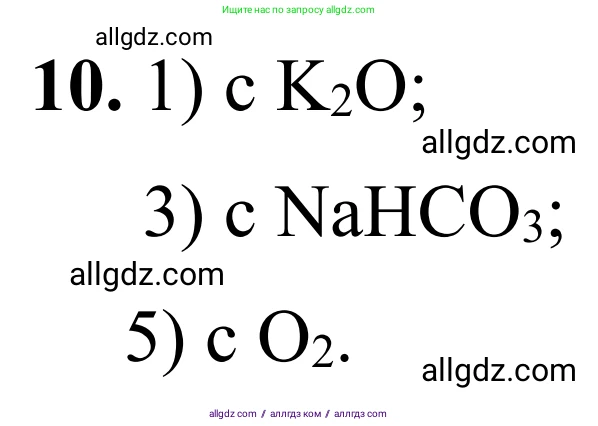 Ищите нас по запросу allgdz.com

allgdz.com

**10.** 1) с $K_2O$;

allgdz.com

3) с $NaHCO_3$;

allgdz.com

5) с $O_2$.

allgdz.com

allgdz com / аллгдз ком / аллгдз com